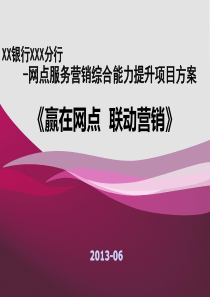 XX银行XXX分行

-网点服务营销综合能力提升项目方案

《赢在网点 联动营销》

2013-06